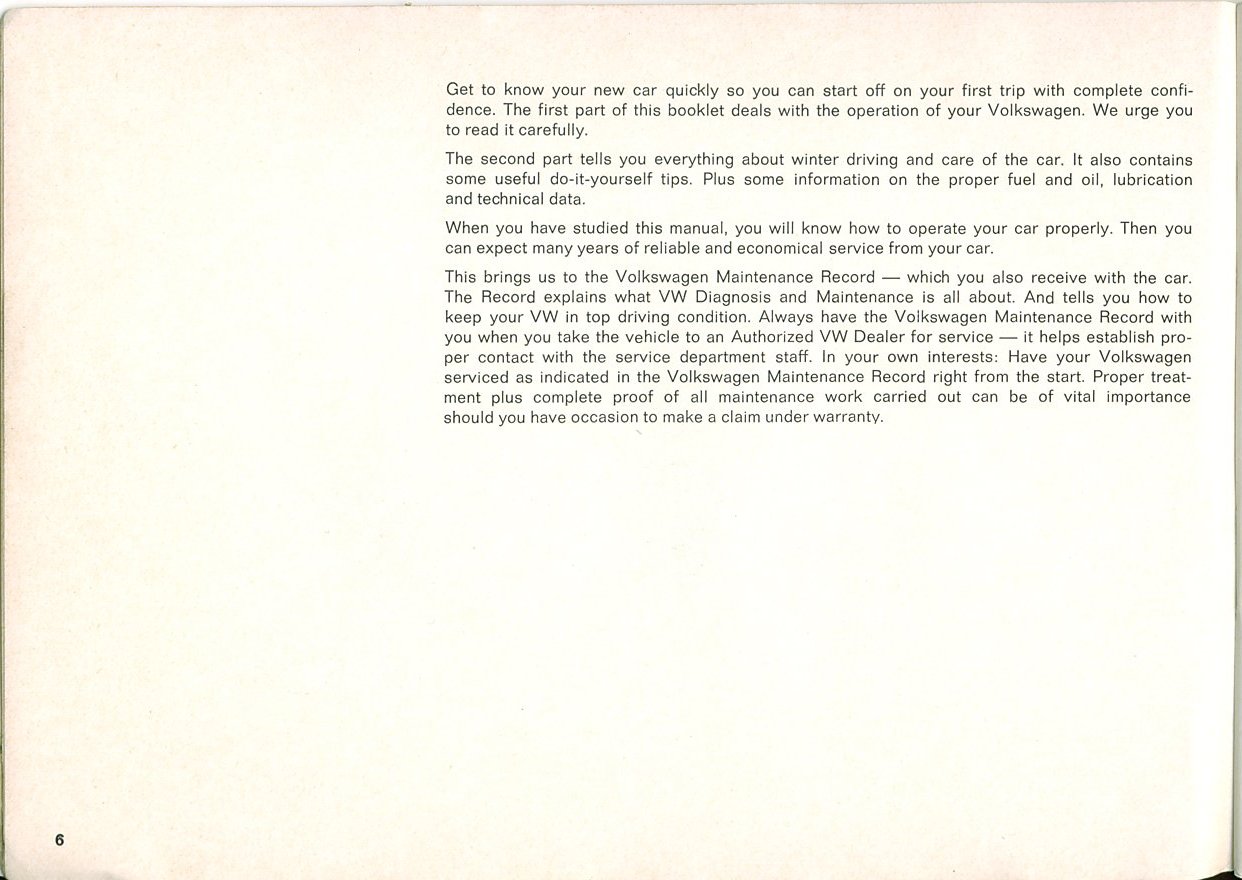 Get to know your new car quickly so you can start off on your first trip with complete confidence. The first part of this booklet deals with the operation of your Volkswagen. We urge you to read it carefully.

The second part tells you everything about winter driving and care of the car. It also contains some useful do-it-yourself tips. Plus some information on the proper fuel and oil, lubrication and technical data.

When you have studied this manual, you will know how to operate your car properly. Then you can expect many years of reliable and economical service from your car.

This brings us to the Volkswagen Maintenance Record — which you also receive with the car. The Record explains what VW Diagnosis and Maintenance is all about. And tells you how to keep your VW in top driving condition. Always have the Volkswagen Maintenance Record with you when you take the vehicle to an Authorized VW Dealer for service — it helps establish proper contact with the service department staff. In your own interests: Have your Volkswagen serviced as indicated in the Volkswagen Maintenance Record right from the start. Proper treatment plus complete proof of all maintenance work carried out can be of vital importance should you have occasion to make a claim under warranty.

6